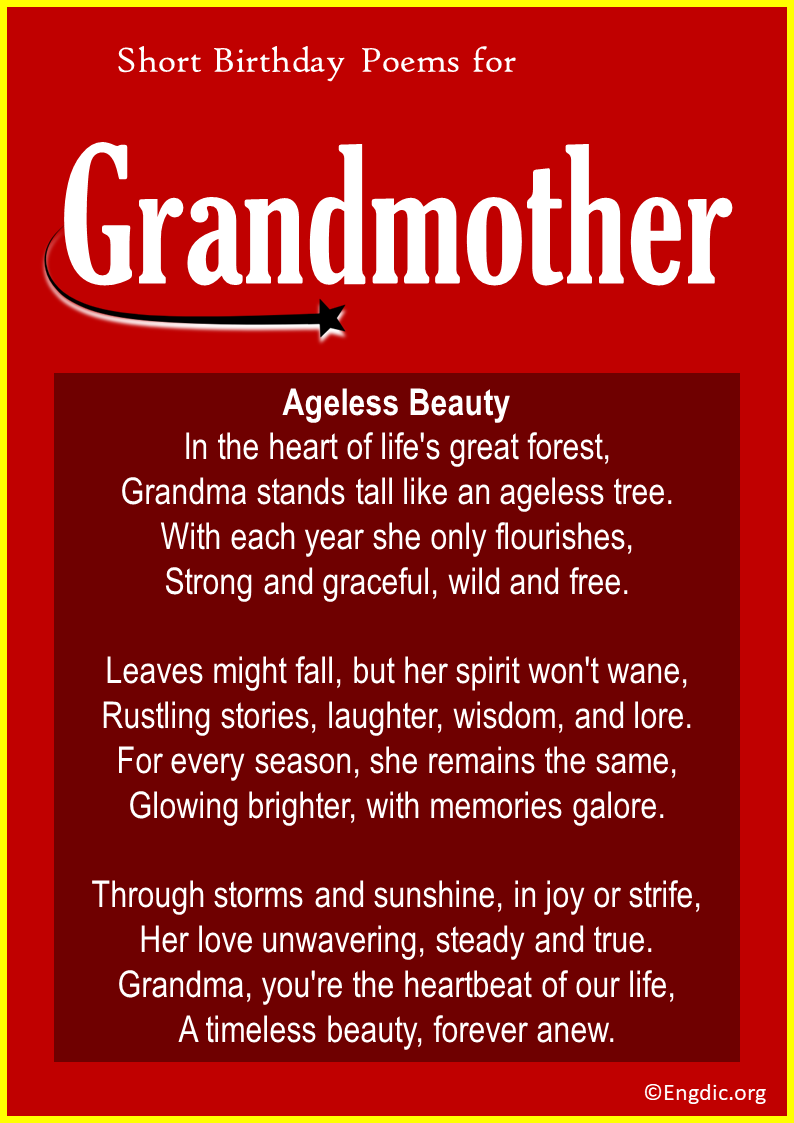 Short Birthday Poems for

Grandmother

Ageless Beauty
In the heart of life's great forest,
Grandma stands tall like an ageless tree.
With each year she only flourishes,
Strong and graceful, wild and free.

Leaves might fall, but her spirit won't wane,
Rustling stories, laughter, wisdom, and lore.
For every season, she remains the same,
Glowing brighter, with memories galore.

Through storms and sunshine, in joy or strife,
Her love unwavering, steady and true.
Grandma, you're the heartbeat of our life,
A timeless beauty, forever anew.

©Engdic.org